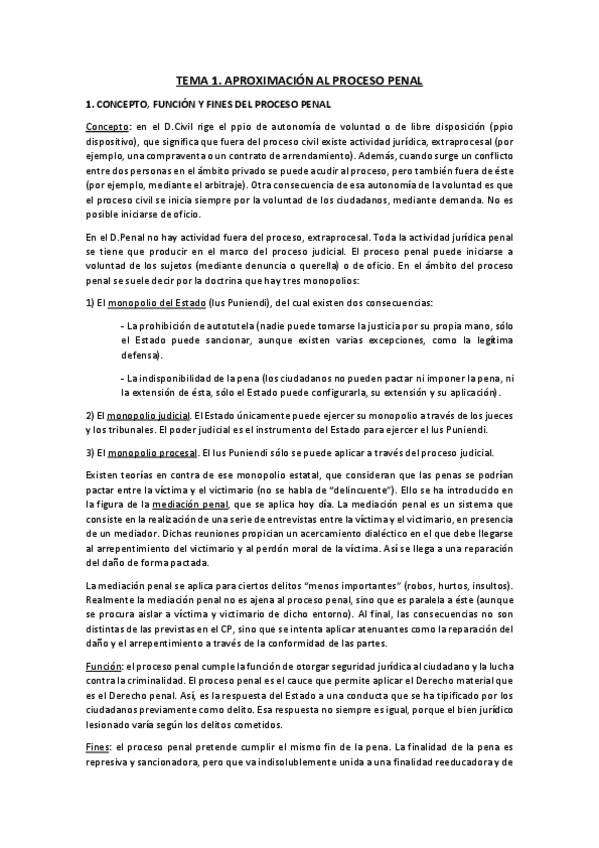 TEMA 1. APROXIMACIÓN AL PROCESO PENAL

1. CONCEPTO, FUNCIÓN Y FINES DEL PROCESO PENAL

Concepto: en el D.Civil rige el ppio de autonomía de voluntad o de libre disposición (ppio dispositivo), que significa que fuera del proceso civil existe actividad jurídica, extraprocesal (por ejemplo, una compraventa o un contrato de arrendamiento). Además, cuando surge un conflicto entre dos personas en el ámbito privado se puede acudir al proceso, pero también fuera de éste (por ejemplo, mediante el arbitraje). Otra consecuencia de esa autonomía de la voluntad es que el proceso civil se inicia siempre por la voluntad de los ciudadanos, mediante demanda. No es posible iniciarse de oficio.

En el D.Penal no hay actividad fuera del proceso, extraprocesal. Toda la actividad jurídica penal se tiene que producir en el marco del proceso judicial. El proceso penal puede iniciarse a voluntad de los sujetos (mediante denuncia o querella) o de oficio. En el ámbito del proceso penal se suele decir por la doctrina que hay tres monopolios:

1) El monopolio del Estado (Ius Puniendi), del cual existen dos consecuencias:

- La prohibición de autotutela (nadie puede tomarse la justicia por su propia mano, sólo el Estado puede sancionar, aunque existen varias excepciones, como la legítima defensa).

- La indisponibilidad de la pena (los ciudadanos no pueden pactar ni imponer la pena, ni la extensión de ésta, sólo el Estado puede configurarla, su extensión y su aplicación).

2) El monopolio judicial. El Estado únicamente puede ejercer su monopolio a través de los jueces y los tribunales. El poder judicial es el instrumento del Estado para ejercer el Ius Puniendi.

3) El monopolio procesal. El Ius Puniendi sólo se puede aplicar a través del proceso judicial.

Existen teorías en contra de ese monopolio estatal, que consideran que las penas se podrían pactar entre la víctima y el victimario (no se habla de "delincuente"). Ello se ha introducido en la figura de la mediación penal, que se aplica hoy día. La mediación penal es un sistema que consiste en la realización de una serie de entrevistas entre la víctima y el victimario, en presencia de un mediador. Dichas reuniones propician un acercamiento dialéctico en el que debe llegarse al arrepentimiento del victimario y al perdón moral de la víctima. Así se llega a una reparación del daño de forma pactada.

La mediación penal se aplica para ciertos delitos "menos importantes" (robos, hurtos, insultos). Realmente la mediación penal no es ajena al proceso penal, sino que es paralela a éste (aunque se procura aislar a víctima y victimario de dicho entorno). Al final, las consecuencias no son distintas de las previstas en el CP, sino que se intenta aplicar atenuantes como la reparación del daño y el arrepentimiento a través de la conformidad de las partes.

Función: el proceso penal cumple la función de otorgar seguridad jurídica al ciudadano y la lucha contra la criminalidad. El proceso penal es el cauce que permite aplicar el Derecho material que es el Derecho penal. Así, es la respuesta del Estado a una conducta que se ha tipificado por los ciudadanos previamente como delito. Esa respuesta no siempre es igual, porque el bien jurídico lesionado varía según los delitos cometidos.

Fines: el proceso penal pretende cumplir el mismo fin de la pena. La finalidad de la pena es represiva y sancionadora, pero que va indisolublemente unida a una finalidad reeducadora y de